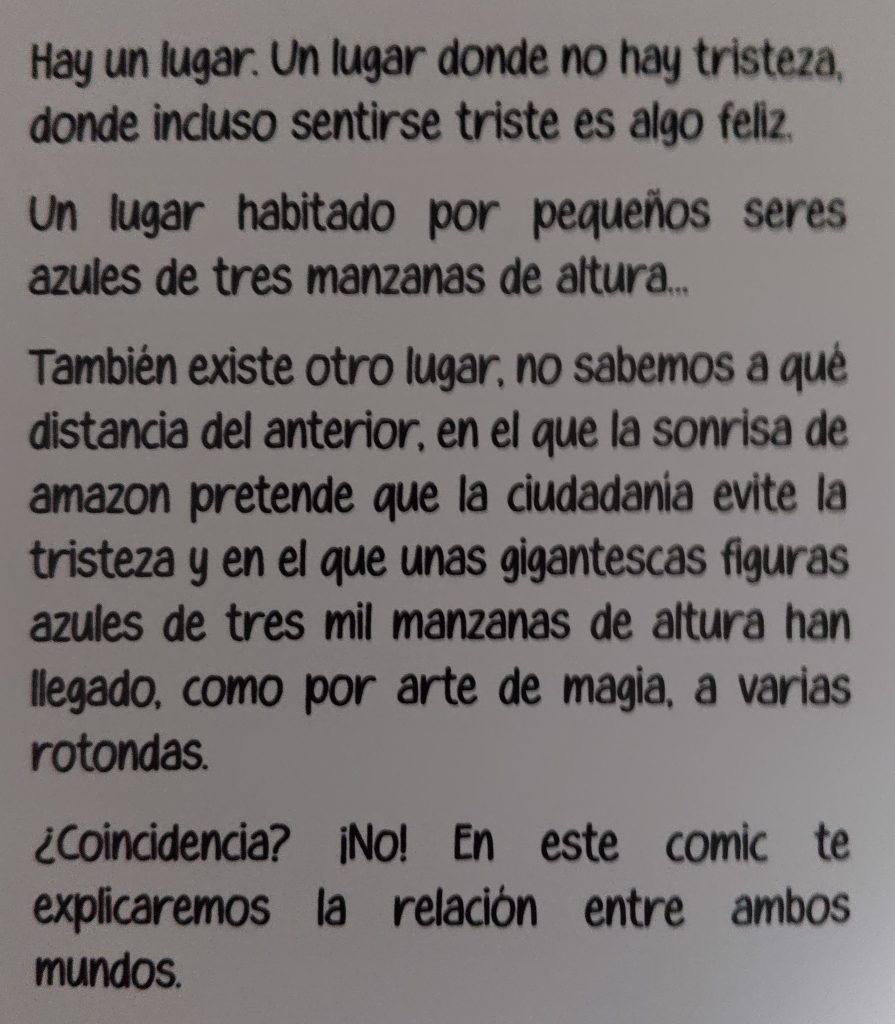 Hay un lugar. Un lugar donde no hay tristeza, donde incluso sentirse triste es algo feliz.

Un lugar habitado por pequeños seres azules de tres manzanas de altura...

También existe otro lugar, no sabemos a qué distancia del anterior, en el que la sonrisa de amazon pretende que la ciudadanía evite la tristeza y en el que unas gigantescas figuras azules de tres mil manzanas de altura han llegado, como por arte de magia, a varias rotondas.

¿Coincidencia? ¡No! En este comic te explicaremos la relación entre ambos mundos.